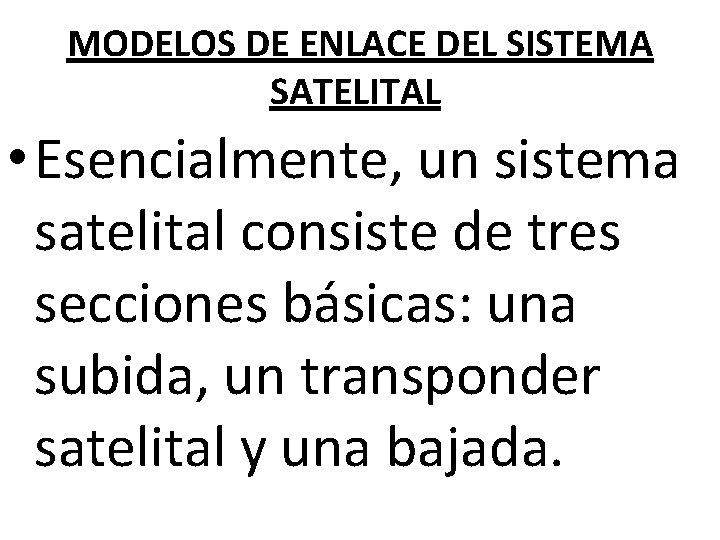 MODELOS DE ENLACE DEL SISTEMA SATELITAL

• Esencialmente, un sistema satelital consiste de tres secciones básicas: una subida, un transponder satelital y una bajada.